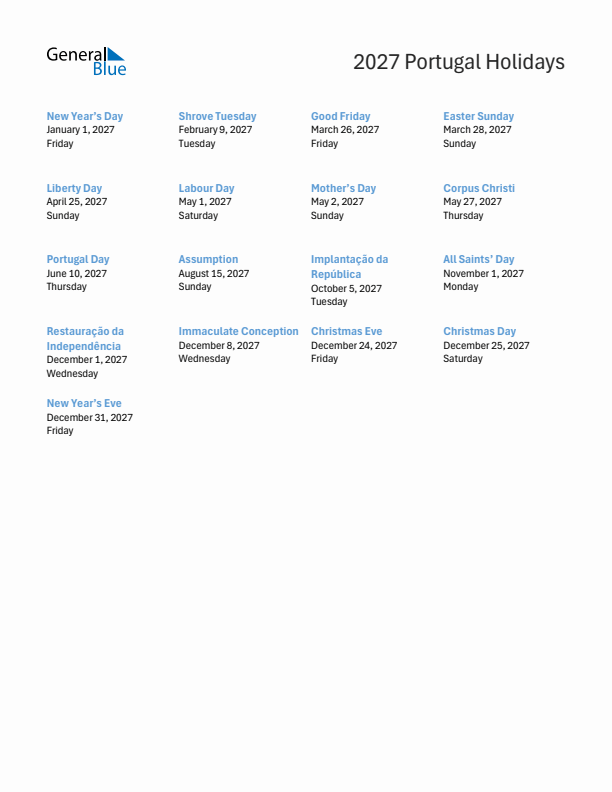 General Blue

2027 Portugal Holidays

New Year's Day
January 1, 2027
Friday

Shrove Tuesday
February 9, 2027
Tuesday

Good Friday
March 26, 2027
Friday

Easter Sunday
March 28, 2027
Sunday

Liberty Day
April 25, 2027
Sunday

Labour Day
May 1, 2027
Saturday

Mother's Day
May 2, 2027
Sunday

Corpus Christi
May 27, 2027
Thursday

Portugal Day
June 10, 2027
Thursday

Assumption
August 15, 2027
Sunday

Implantação da República
October 5, 2027
Tuesday

All Saints' Day
November 1, 2027
Monday

Restauração da Independência
December 1, 2027
Wednesday

Immaculate Conception
December 8, 2027
Wednesday

Christmas Eve
December 24, 2027
Friday

Christmas Day
December 25, 2027
Saturday

New Year's Eve
December 31, 2027
Friday